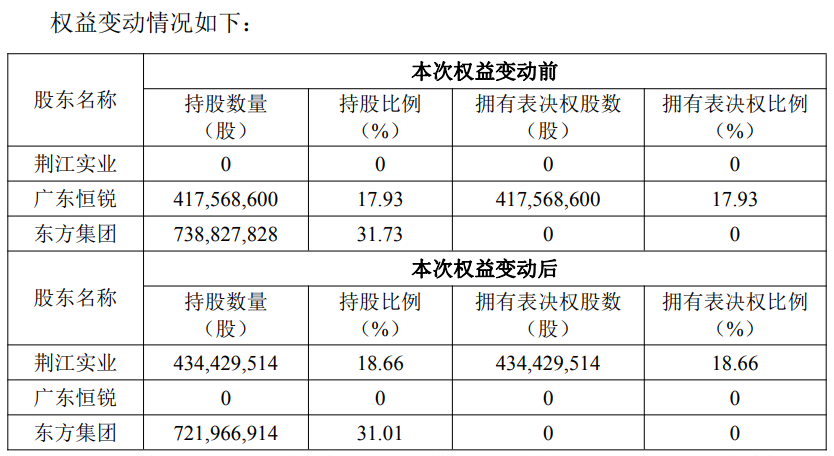 权益变动情况如下：

| 股东名称 | 本次权益变动前 | | | |
|---|---|---|---|---|
| | 持股数量（股） | 持股比例（%） | 拥有表决权股数（股） | 拥有表决权比例（%） |
| 荆江实业 | 0 | 0 | 0 | 0 |
| 广东恒锐 | 417,568,600 | 17.93 | 417,568,600 | 17.93 |
| 东方集团 | 738,827,828 | 31.73 | 0 | 0 |
| 股东名称 | 本次权益变动后 | | | |
| | 持股数量（股） | 持股比例（%） | 拥有表决权股数（股） | 拥有表决权比例（%） |
| 荆江实业 | 434,429,514 | 18.66 | 434,429,514 | 18.66 |
| 广东恒锐 | 0 | 0 | 0 | 0 |
| 东方集团 | 721,966,914 | 31.01 | 0 | 0 |